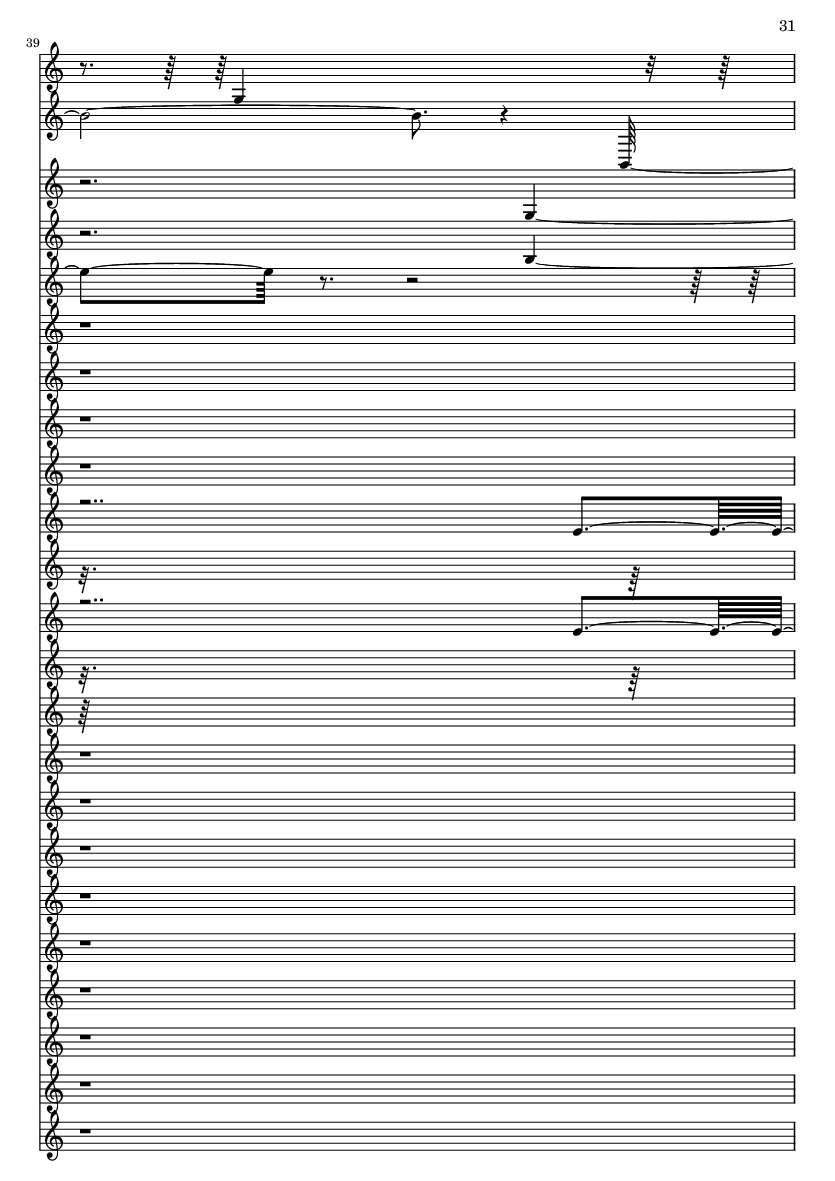 31

39